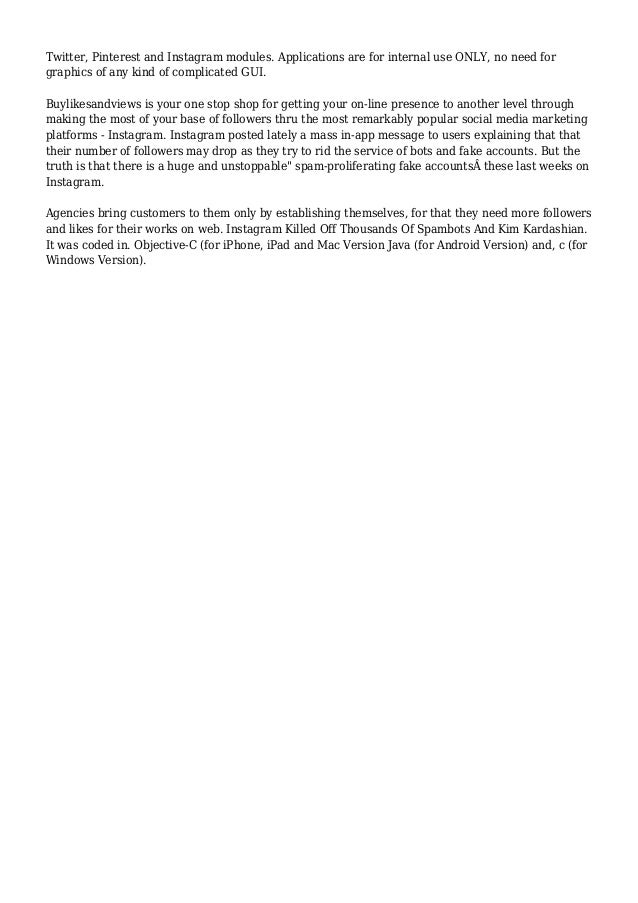 Twitter, Pinterest and Instagram modules. Applications are for internal use ONLY, no need for graphics of any kind of complicated GUI.

Buylikesandviews is your one stop shop for getting your on-line presence to another level through making the most of your base of followers thru the most remarkably popular social media marketing platforms - Instagram. Instagram posted lately a mass in-app message to users explaining that that their number of followers may drop as they try to rid the service of bots and fake accounts. But the truth is that there is a huge and unstoppable" spam-proliferating fake accountsÂ these last weeks on Instagram.

Agencies bring customers to them only by establishing themselves, for that they need more followers and likes for their works on web. Instagram Killed Off Thousands Of Spambots And Kim Kardashian. It was coded in. Objective-C (for iPhone, iPad and Mac Version Java (for Android Version) and, c (for Windows Version).